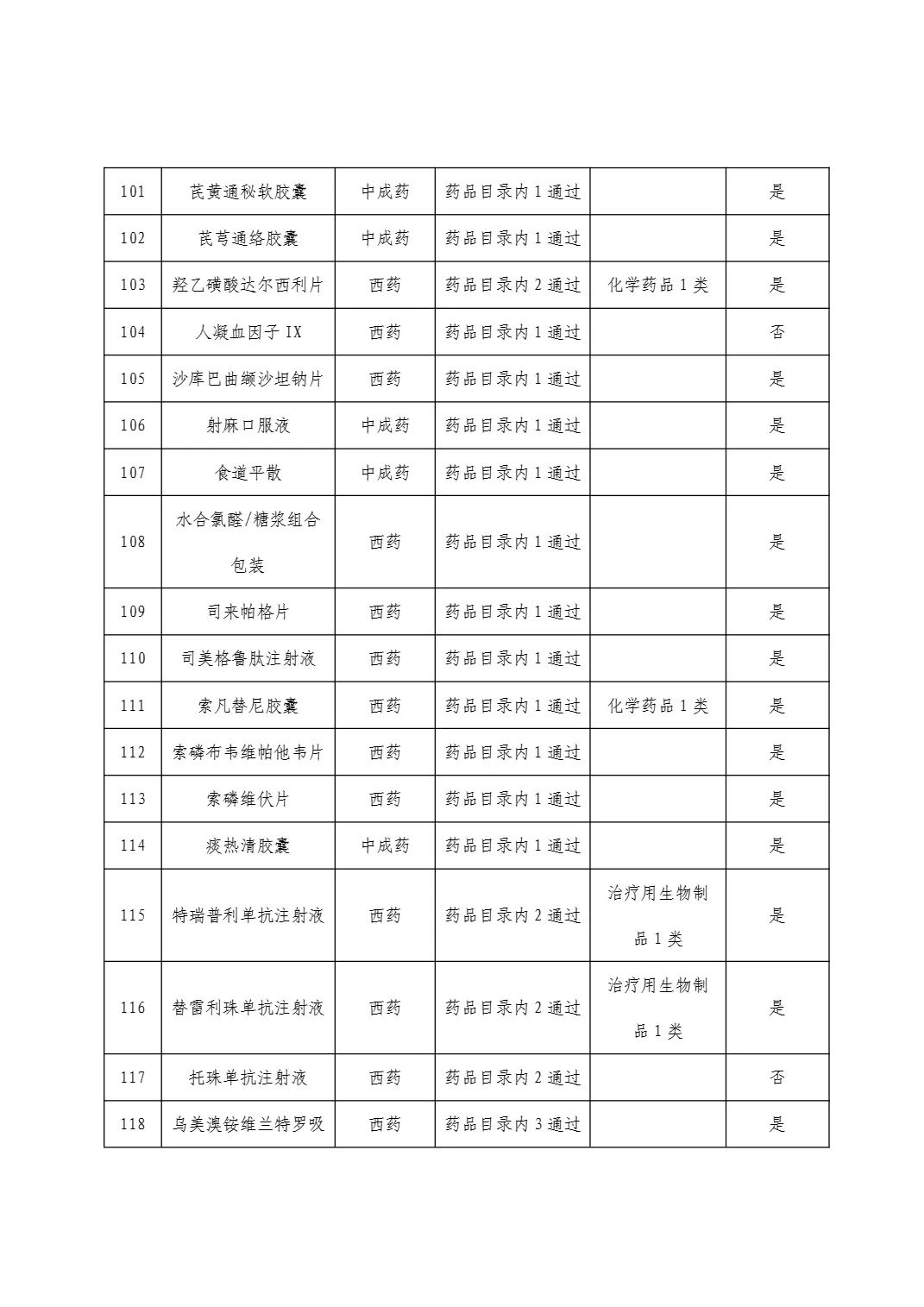 | 101 | 芪黄通秘软胶囊 | 中成药 | 药品目录内 1 通过 |  | 是 |
|---|---|---|---|---|---|
| 102 | 芪芎通络胶囊 | 中成药 | 药品目录内 1 通过 |  | 是 |
| 103 | 羟乙磺酸达尔西利片 | 西药 | 药品目录内 2 通过 | 化学药品 1 类 | 是 |
| 104 | 人凝血因子 IX | 西药 | 药品目录内 1 通过 |  | 否 |
| 105 | 沙库巴曲缬沙坦钠片 | 西药 | 药品目录内 1 通过 |  | 是 |
| 106 | 射麻口服液 | 中成药 | 药品目录内 1 通过 |  | 是 |
| 107 | 食道平散 | 中成药 | 药品目录内 1 通过 |  | 是 |
| 108 | 水合氯醛/糖浆组合包装 | 西药 | 药品目录内 1 通过 |  | 是 |
| 109 | 司来帕格片 | 西药 | 药品目录内 1 通过 |  | 是 |
| 110 | 司美格鲁肽注射液 | 西药 | 药品目录内 1 通过 |  | 是 |
| 111 | 索凡替尼胶囊 | 西药 | 药品目录内 1 通过 | 化学药品 1 类 | 是 |
| 112 | 索磷布韦维帕他韦片 | 西药 | 药品目录内 1 通过 |  | 是 |
| 113 | 索磷维伏片 | 西药 | 药品目录内 1 通过 |  | 是 |
| 114 | 痰热清胶囊 | 中成药 | 药品目录内 1 通过 |  | 是 |
| 115 | 特瑞普利单抗注射液 | 西药 | 药品目录内 2 通过 | 治疗用生物制品 1 类 | 是 |
| 116 | 替雷利珠单抗注射液 | 西药 | 药品目录内 2 通过 | 治疗用生物制品 1 类 | 是 |
| 117 | 托珠单抗注射液 | 西药 | 药品目录内 2 通过 |  | 否 |
| 118 | 乌美溴铵维兰特罗吸 | 西药 | 药品目录内 3 通过 |  | 是 |